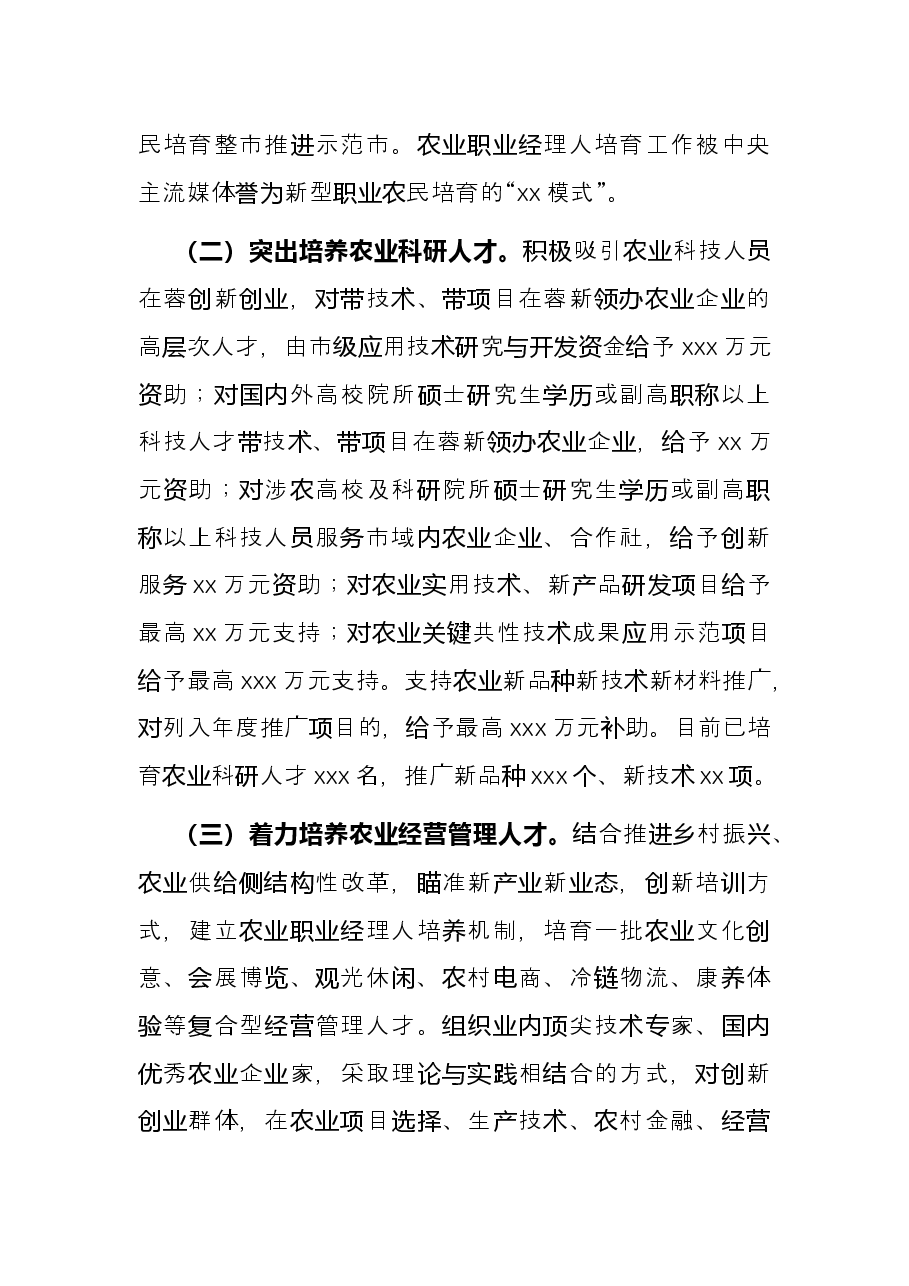 民培育整市推进示范市。农业职业经理人培育工作被中央主流媒体誉为新型职业农民培育的“xx模式”。

（二）突出培养农业科研人才。积极吸引农业科技人员在蓉创新创业，对带技术、带项目在蓉新领办农业企业的高层次人才，由市级应用技术研究与开发资金给予xxx万元资助；对国内外高校院所硕士研究生学历或副高职称以上科技人才带技术、带项目在蓉新领办农业企业，给予xx万元资助；对涉农高校及科研院所硕士研究生学历或副高职称以上科技人员服务市域内农业企业、合作社，给予创新服务xx万元资助；对农业实用技术、新产品研发项目给予最高xx万元支持；对农业关键共性技术成果应用示范项目给予最高xxx万元支持。支持农业新品种新技术新材料推广，对列入年度推广项目的，给予最高xxx万元补助。目前已培育农业科研人才xxx名，推广新品种xxx个、新技术xx项。

（三）着力培养农业经营管理人才。结合推进乡村振兴、农业供给侧结构性改革，瞄准新产业新业态，创新培训方式，建立农业职业经理人培养机制，培育一批农业文化创意、会展博览、观光休闲、农村电商、冷链物流、康养体验等复合型经营管理人才。组织业内顶尖技术专家、国内优秀农业企业家，采取理论与实践相结合的方式，对创新创业群体，在农业项目选择、生产技术、农村金融、经营